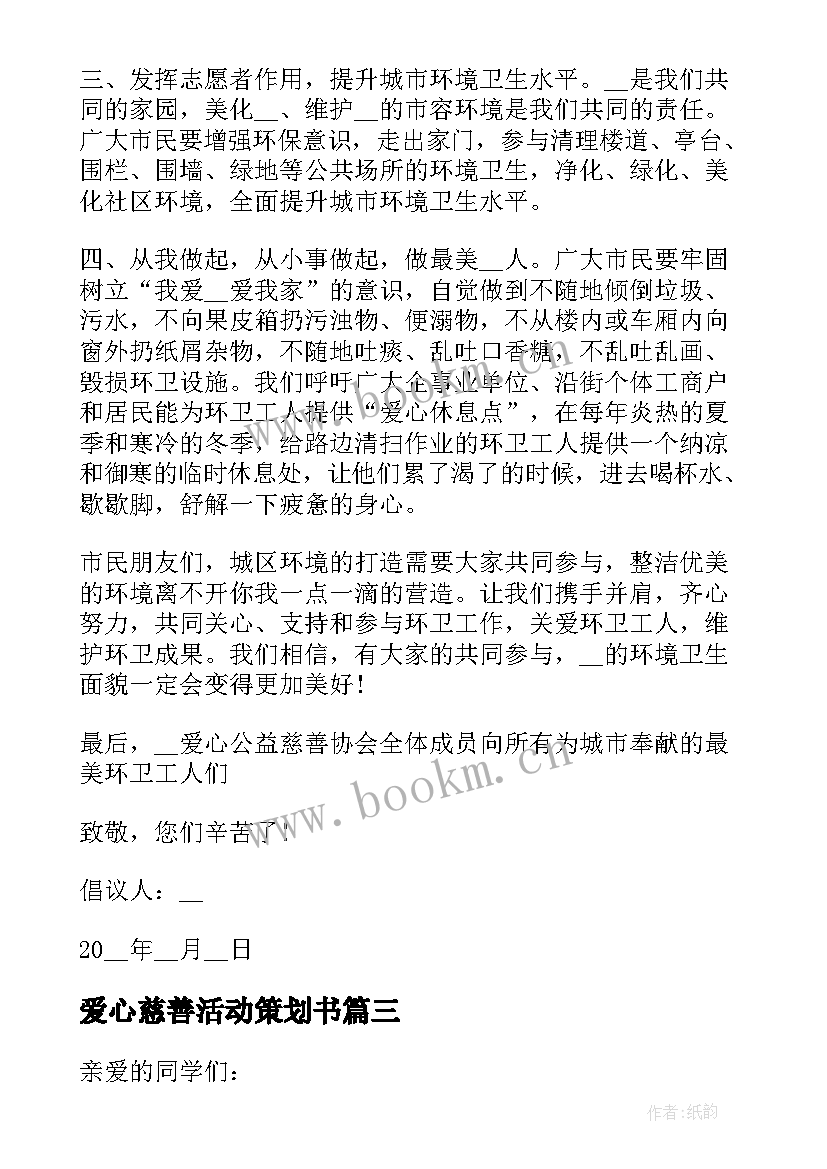 三、发挥志愿者作用，提升城市环境卫生水平。__是我们共同的家园，美化__、维护__的市容环境是我们共同的责任。广大市民要增强环保意识，走出家门，参与清理楼道、亭台、围栏、围墙、绿地等公共场所的环境卫生，净化、绿化、美化社区环境，全面提升城市环境卫生水平。

四、从我做起，从小事做起，做最美__人。广大市民要牢固树立“我爱__爱我家”的意识，自觉做到不随地倾倒垃圾、污水，不向果皮箱扔污浊物、便溺物，不从楼内或车厢内向窗外扔纸屑杂物，不随地吐痰、乱吐口香糖，不乱吐乱画、毁损环卫设施。我们呼吁广大企事业单位、沿街个体工商户和居民能为环卫工人提供“爱心休息点”，在每年炎热的夏季和寒冷的冬季，给路边清扫作业的环卫工人提供一个纳凉和御寒的临时休息处，让他们累了渴了的时候，进去喝杯水、歇歇脚，舒解一下疲惫的身心。

市民朋友们，城区环境的打造需要大家共同参与，整洁优美的环境离不开你我一点一滴的营造。让我们携手并肩，齐心努力，共同关心、支持和参与环卫工作，关爱环卫工人，维护环卫成果。我们相信，有大家的共同参与，__的环境卫生面貌一定会变得更加美好！

最后，__爱心公益慈善协会全体成员向所有为城市奉献的最美环卫工人们

致敬，您们辛苦了！

倡议人：__

20__年__月__日

爱心慈善活动策划书篇三

亲爱的同学们：

www.bookm.cn

作者:纸韵